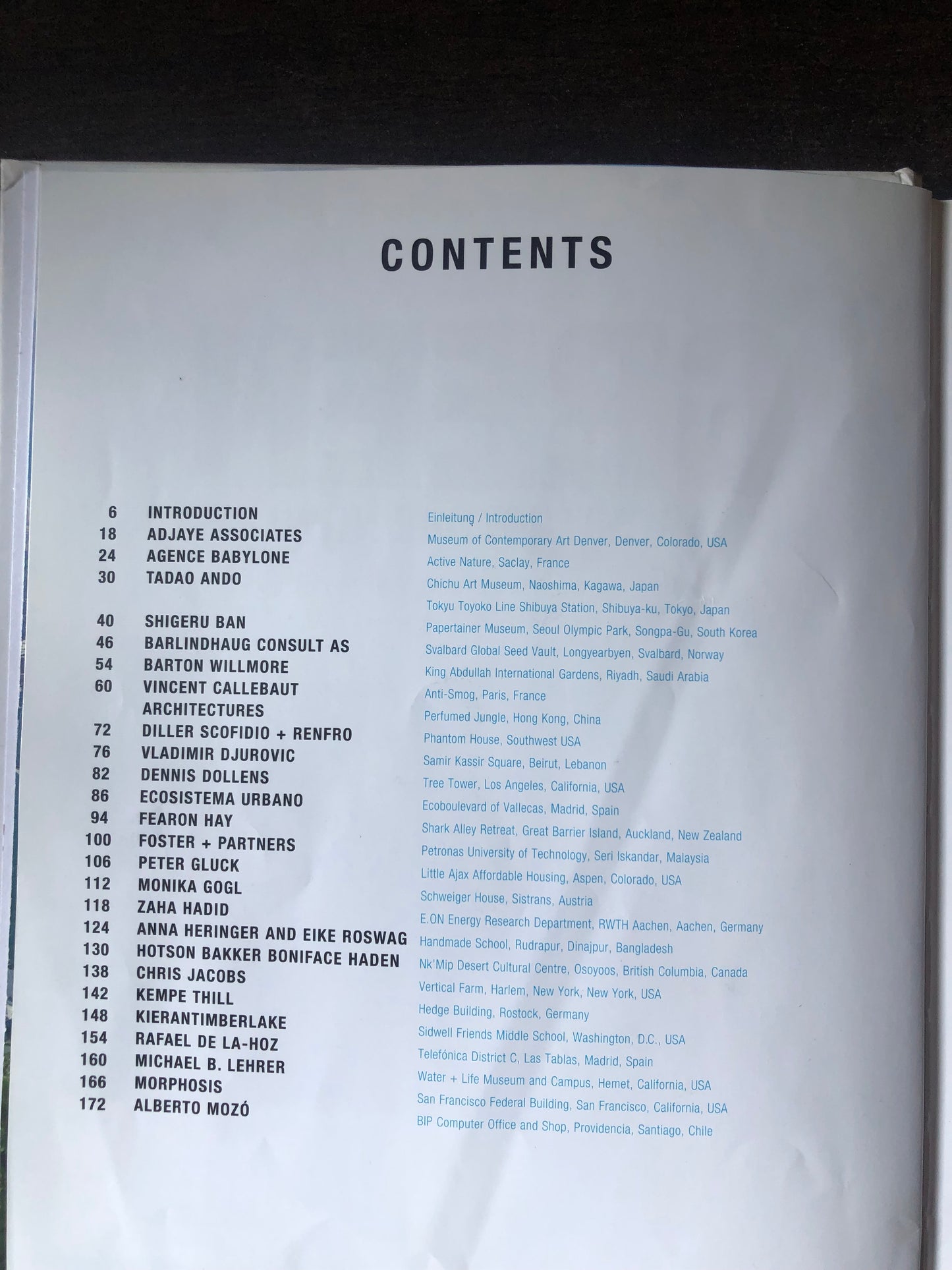 CONTENTS

6 INTRODUCTION
18 ADJAYE ASSOCIATES
24 AGENCE BABYLONE
30 TADAO ANDO

40 SHIGERU BAN
46 BARLINDHAUG CONSULT AS
54 BARTON WILLMORE
60 VINCENT CALLEBAUT ARCHITECTURES
72 DILLER SCOFIDIO + RENFRO
76 VLADIMIR DJUROVIC
82 DENNIS DOLLENS
86 ECOSISTEMA URBANO
94 FEARON HAY
100 FOSTER + PARTNERS
106 PETER GLUCK
112 MONIKA GOGL
118 ZAHA HADID
124 ANNA HERINGER AND EIKE ROSWAG
130 HOTSON BAKKER BONIFACE HADEN
138 CHRIS JACOBS
142 KEMPE THILL
148 KIERANTIMBERLAKE
154 RAFAEL DE LA-HOZ
160 MICHAEL B. LEHRER
166 MORPHOSIS
172 ALBERTO MOZÓ

Einleitung / Introduction
Museum of Contemporary Art Denver, Denver, Colorado, USA
Active Nature, Saclay, France
Chichu Art Museum, Naoshima, Kagawa, Japan
Tokyu Toyoko Line Shibuya Station, Shibuya-ku, Tokyo, Japan
Papertainer Museum, Seoul Olympic Park, Songpa-Gu, South Korea
Svalbard Global Seed Vault, Longyearbyen, Svalbard, Norway
King Abdullah International Gardens, Riyadh, Saudi Arabia
Anti-Smog, Paris, France
Perfumed Jungle, Hong Kong, China
Phantom House, Southwest USA
Samir Kassir Square, Beirut, Lebanon
Tree Tower, Los Angeles, California, USA
Ecoboulevard of Vallecas, Madrid, Spain
Shark Alley Retreat, Great Barrier Island, Auckland, New Zealand
Petronas University of Technology, Seri Iskandar, Malaysia
Little Ajax Affordable Housing, Aspen, Colorado, USA
Schweiger House, Sistrans, Austria
E.ON Energy Research Department, RWTH Aachen, Aachen, Germany
Handmade School, Rudrapur, Dinajpur, Bangladesh
Nk'Mip Desert Cultural Centre, Osoyoos, British Columbia, Canada
Vertical Farm, Harlem, New York, New York, USA
Hedge Building, Rostock, Germany
Sidwell Friends Middle School, Washington, D.C., USA
Telefónica District C, Las Tablas, Madrid, Spain
Water + Life Museum and Campus, Hemet, California, USA
San Francisco Federal Building, San Francisco, California, USA
BIP Computer Office and Shop, Providencia, Santiago, Chile